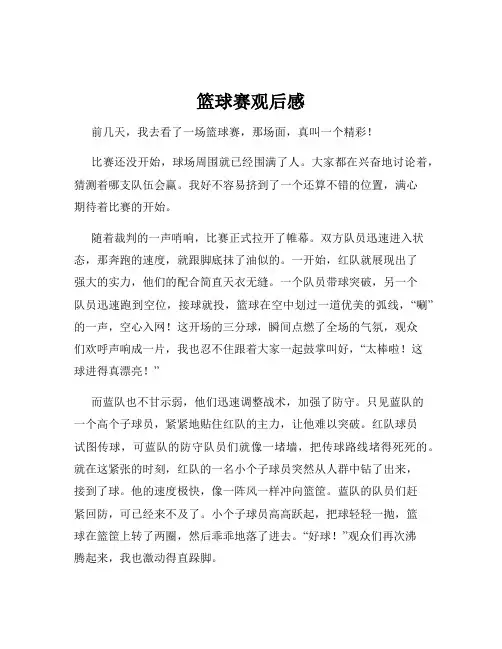 篮球赛观后感

前几天，我去看了一场篮球赛，那场面，真叫一个精彩！

比赛还没开始，球场周围就已经围满了人。大家都在兴奋地讨论着，猜测着哪支队伍会赢。我好不容易挤到了一个还算不错的位置，满心期待着比赛的开始。

随着裁判的一声哨响，比赛正式拉开了帷幕。双方队员迅速进入状态，那奔跑的速度，就跟脚底抹了油似的。一开始，红队就展现出了强大的实力，他们的配合简直天衣无缝。一个队员带球突破，另一个队员迅速跑到空位，接球就投，篮球在空中划过一道优美的弧线，“唰”的一声，空心入网！这开场的三分球，瞬间点燃了全场的气氛，观众们欢呼声响成一片，我也忍不住跟着大家一起鼓掌叫好，“太棒啦！这球进得真漂亮！”

而蓝队也不甘示弱，他们迅速调整战术，加强了防守。只见蓝队的一个高个子球员，紧紧地贴住红队的主力，让他难以突破。红队球员试图传球，可蓝队的防守队员们就像一堵墙，把传球路线堵得死死的。就在这紧张的时刻，红队的一名小个子球员突然从人群中钻了出来，接到了球。他的速度极快，像一阵风一样冲向篮筐。蓝队的队员们赶紧回防，可已经来不及了。小个子球员高高跃起，把球轻轻一抛，篮球在篮筐上转了两圈，然后乖乖地落了进去。“好球！”观众们再次沸腾起来，我也激动得直跺脚。